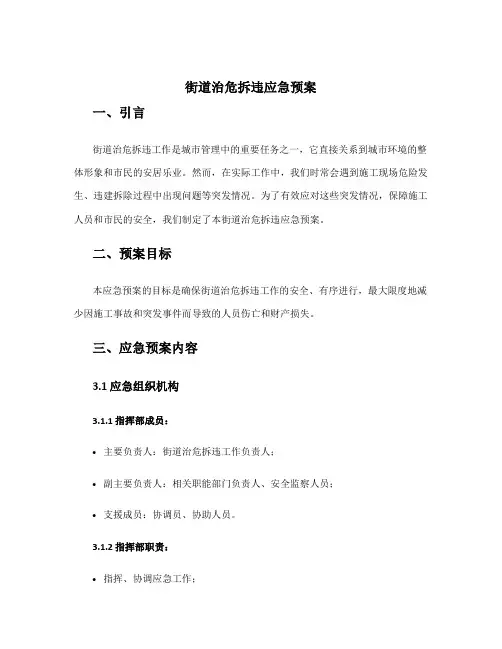 街道治危拆违应急预案

一、引言

街道治危拆违工作是城市管理中的重要任务之一，它直接关系到城市环境的整体形象和市民的安居乐业。然而，在实际工作中，我们时常会遇到施工现场危险发生、违建拆除过程中出现问题等突发情况。为了有效应对这些突发情况，保障施工人员和市民的安全，我们制定了本街道治危拆违应急预案。

二、预案目标

本应急预案的目标是确保街道治危拆违工作的安全、有序进行，最大限度地减少因施工事故和突发事件而导致的人员伤亡和财产损失。

三、应急预案内容

3.1 应急组织机构

3.1.1 指挥部成员：

• 主要负责人：街道治危拆违工作负责人；

• 副主要负责人：相关职能部门负责人、安全监察人员；

• 支援成员：协调员、协助人员。

3.1.2 指挥部职责：

• 指挥、协调应急工作；